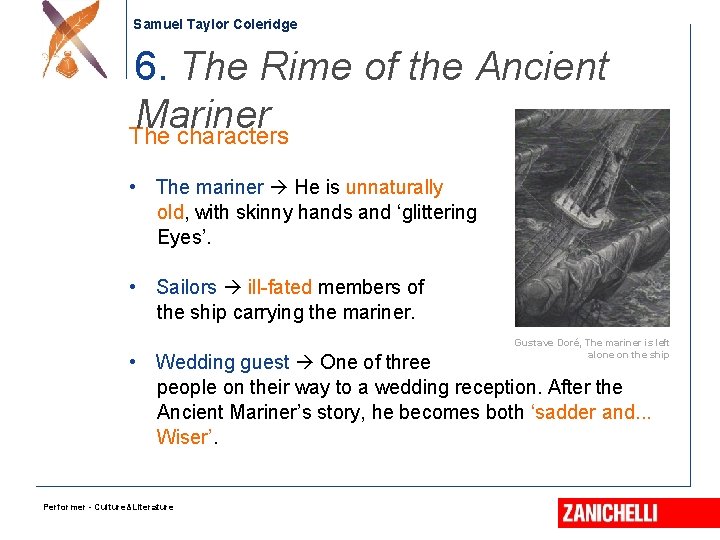 Samuel Taylor Coleridge

6. The Rime of the Ancient Mariner

The characters

• The mariner → He is unnaturally old, with skinny hands and 'glittering Eyes'.

• Sailors → ill-fated members of the ship carrying the mariner.

• Wedding guest → One of three people on their way to a wedding reception. After the Ancient Mariner's story, he becomes both 'sadder and... Wiser'.

Gustave Doré, The mariner is left alone on the ship

Performer - Culture&Literature

ZANICHELLI